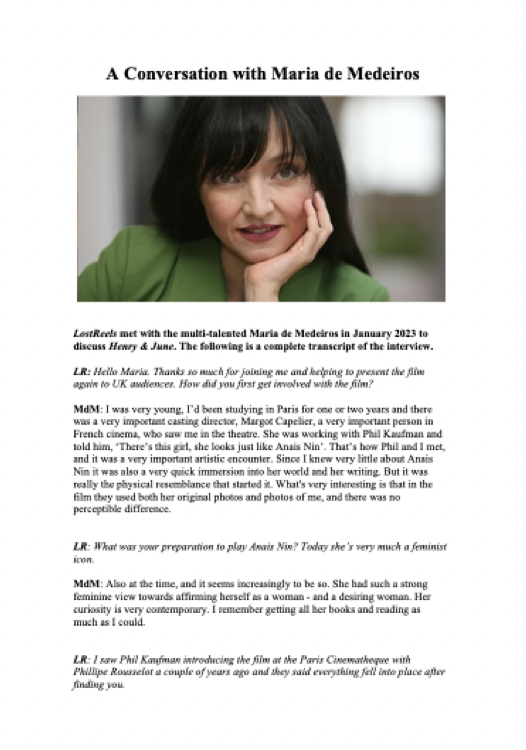 A Conversation with Maria de Medeiros

LostReels met with the multi-talented Maria de Medeiros in January 2023 to discuss Henry & June. The following is a complete transcript of the interview.

LR: Hello Maria. Thanks so much for joining me and helping to present the film again to UK audiences. How did you first get involved with the film?

MdM: I was very young, I'd been studying in Paris for one or two years and there was a very important casting director, Margot Capelier, a very important person in French cinema, who saw me in the theatre. She was working with Phil Kaufman and told him, 'There's this girl, she looks just like Anais Nin'. That's how Phil and I met, and it was a very important artistic encounter. Since I knew very little about Anais Nin it was also a very quick immersion into her world and her writing. But it was really the physical resemblance that started it. What's very interesting is that in the film they used both her original photos and photos of me, and there was no perceptible difference.

LR: What was your preparation to play Anais Nin? Today she's very much a feminist icon.

MdM: Also at the time, and it seems increasingly to be so. She had such a strong feminine view towards affirming herself as a woman - and a desiring woman. Her curiosity is very contemporary. I remember getting all her books and reading as much as I could.

LR: I saw Phil Kaufman introducing the film at the Paris Cinematheque with Phillipe Rousselot a couple of years ago and they said everything fell into place after finding you.